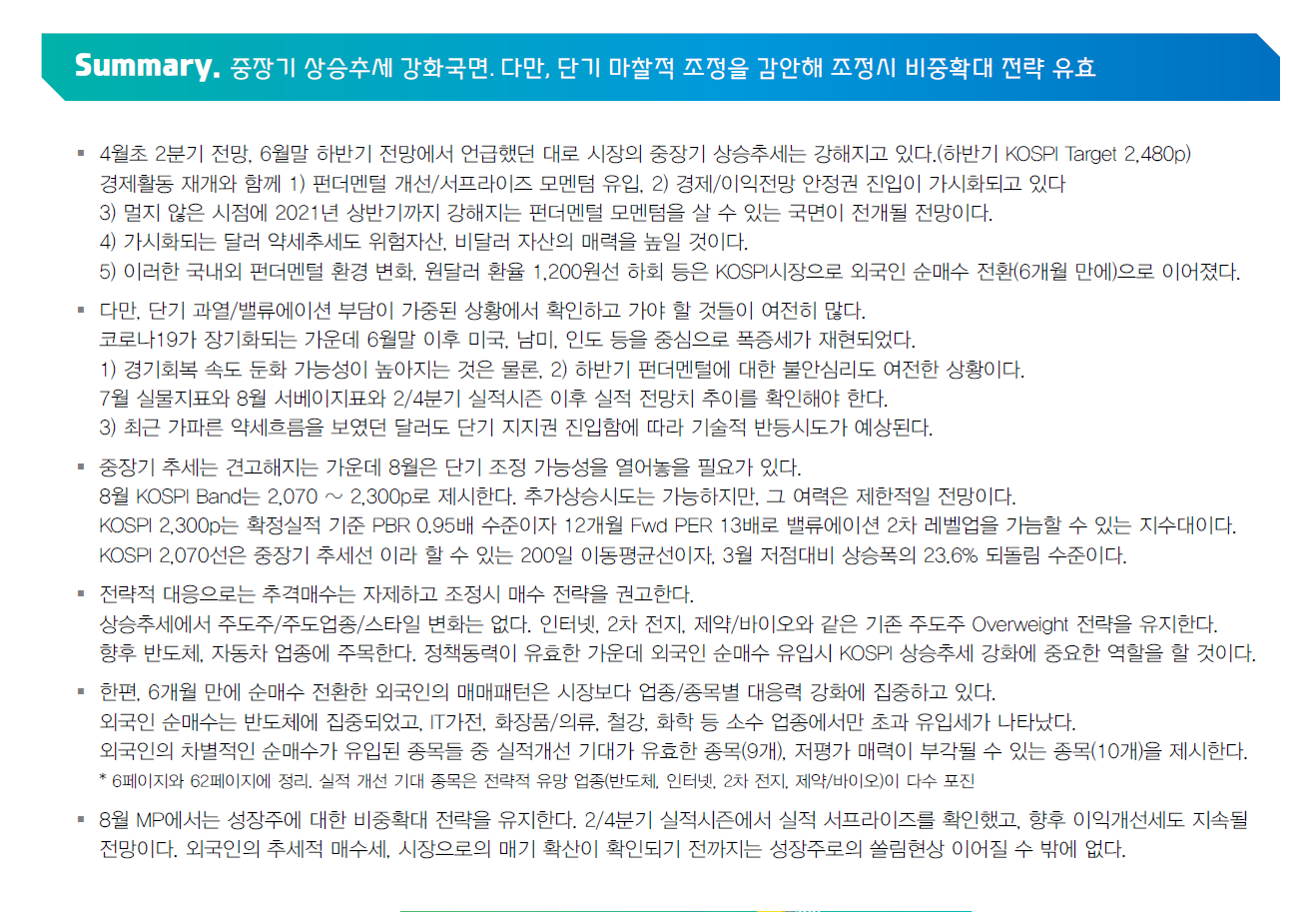 Summary. 중장기 상승추세 강화국면. 다만, 단기 마찰적 조정을 감안해 조정시 비중확대 전략 유효

▪ 4월초 2분기 전망, 6월말 하반기 전망에서 언급했던 대로 시장의 중장기 상승추세는 강해지고 있다.(하반기 KOSPI Target 2,480p)
경제활동 재개와 함께 1) 펀더멘털 개선/서프라이즈 모멘텀 유입, 2) 경제/이익전망 안정권 진입이 가시화되고 있다
3) 멀지 않은 시점에 2021년 상반기까지 강해지는 펀더멘털 모멘텀을 살 수 있는 국면이 전개될 전망이다.
4) 가시화되는 달러 약세추세도 위험자산, 비달러 자산의 매력을 높일 것이다.
5) 이러한 국내외 펀더멘털 환경 변화, 원달러 환율 1,200원선 하회 등은 KOSPI시장으로 외국인 순매수 전환(6개월 만에)으로 이어졌다.

▪ 다만, 단기 과열/밸류에이션 부담이 가중된 상황에서 확인하고 가야 할 것들이 여전히 많다.
코로나19가 장기화되는 가운데 6월말 이후 미국, 남미, 인도 등을 중심으로 폭증세가 재현되었다.
1) 경기회복 속도 둔화 가능성이 높아지는 것은 물론, 2) 하반기 펀더멘털에 대한 불안심리도 여전한 상황이다.
7월 실물지표와 8월 서베이지표와 2/4분기 실적시즌 이후 실적 전망치 추이를 확인해야 한다.
3) 최근 가파른 약세흐름을 보였던 달러도 단기 지지권 진입함에 따라 기술적 반등시도가 예상된다.

▪ 중장기 추세는 견고해지는 가운데 8월은 단기 조정 가능성을 열어놓을 필요가 있다.
8월 KOSPI Band는 2,070 ~ 2,300p로 제시한다. 추가상승시도는 가능하지만, 그 여력은 제한적일 전망이다.
KOSPI 2,300p는 확정실적 기준 PBR 0.95배 수준이자 12개월 Fwd PER 13배로 밸류에이션 2차 레벨업을 가늠할 수 있는 지수대이다.
KOSPI 2,070선은 중장기 추세선 이라 할 수 있는 200일 이동평균선이자, 3월 저점대비 상승폭의 23.6% 되돌림 수준이다.

▪ 전략적 대응으로는 추격매수는 자제하고 조정시 매수 전략을 권고한다.
상승추세에서 주도주/주도업종/스타일 변화는 없다. 인터넷, 2차 전지, 제약/바이오와 같은 기존 주도주 Overweight 전략을 유지한다.
향후 반도체, 자동차 업종에 주목한다. 정책동력이 유효한 가운데 외국인 순매수 유입시 KOSPI 상승추세 강화에 중요한 역할을 할 것이다.

▪ 한편, 6개월 만에 순매수 전환한 외국인의 매매패턴은 시장보다 업종/종목별 대응력 강화에 집중하고 있다.
외국인 순매수는 반도체에 집중되었고, IT가전, 화장품/의류, 철강, 화학 등 소수 업종에서만 초과 유입세가 나타났다.
외국인의 차별적인 순매수가 유입된 종목들 중 실적개선 기대가 유효한 종목(9개), 저평가 매력이 부각될 수 있는 종목(10개)을 제시한다.
* 6페이지와 62페이지에 정리. 실적 개선 기대 종목은 전략적 유망 업종(반도체, 인터넷, 2차 전지, 제약/바이오)이 다수 포진

▪ 8월 MP에서는 성장주에 대한 비중확대 전략을 유지한다. 2/4분기 실적시즌에서 실적 서프라이즈를 확인했고, 향후 이익개선세도 지속될 전망이다. 외국인의 추세적 매수세, 시장으로의 매기 확산이 확인되기 전까지는 성장주로의 쏠림현상 이어질 수 밖에 없다.